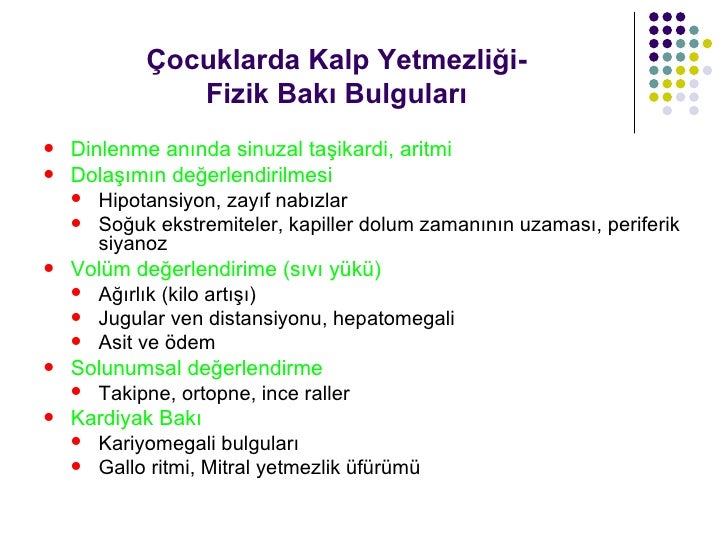 Çocuklarda Kalp Yetmezliği-
Fizik Bakı Bulguları

- Dinlenme anında sinuzal taşikardi, aritmi
- Dolaşımın değerlendirilmesi
  - Hipotansiyon, zayıf nabızlar
  - Soğuk ekstremiteler, kapiller dolum zamanının uzaması, periferik siyanoz
- Volüm değerlendirime (sıvı yükü)
  - Ağırlık (kilo artışı)
  - Jugular ven distansiyonu, hepatomegali
  - Asit ve ödem
- Solunumsal değerlendirme
  - Takipne, ortopne, ince raller
- Kardiyak Bakı
  - Kariyomegali bulguları
  - Gallo ritmi, Mitral yetmezlik üfürümü